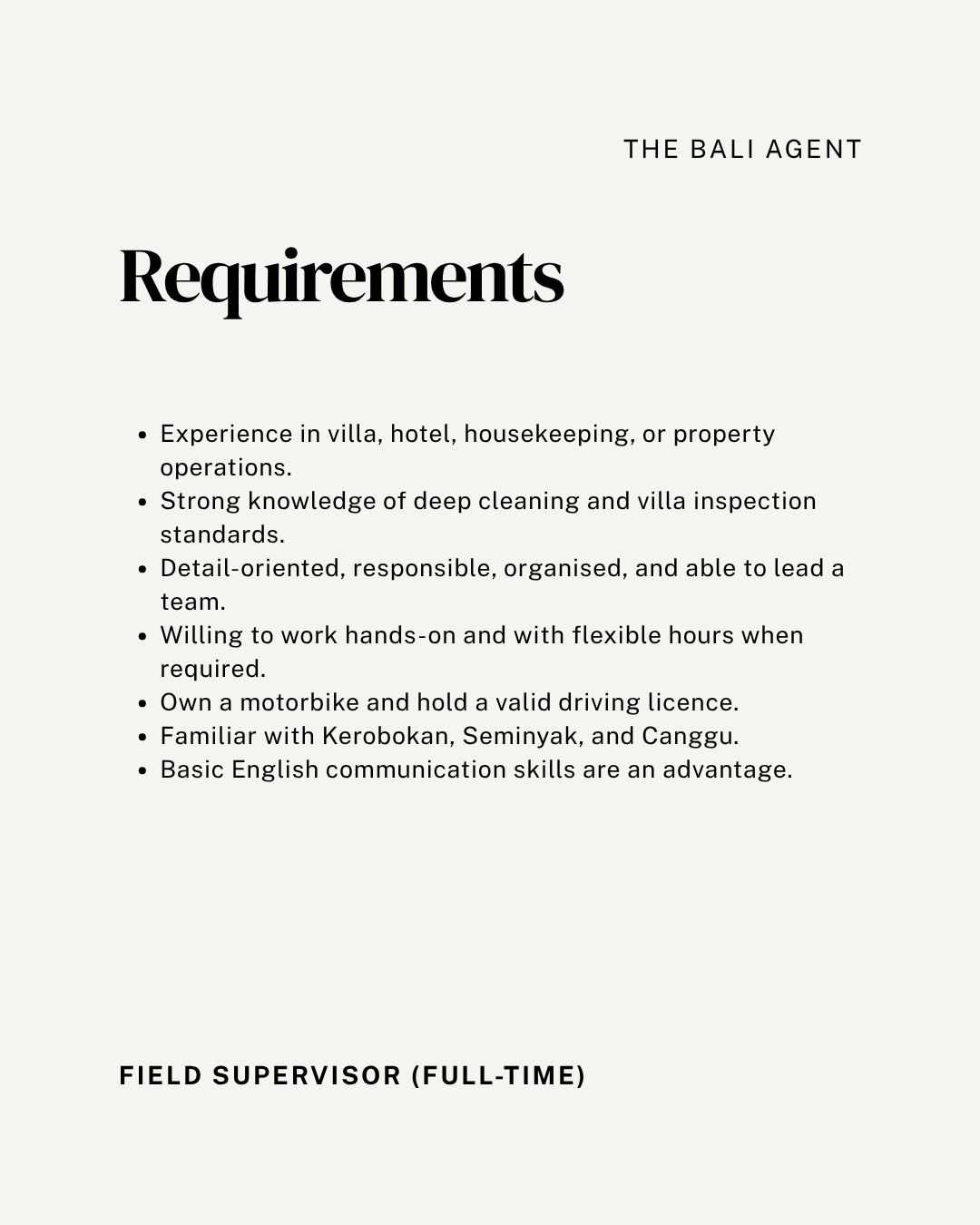 THE BALI AGENT

Requirements

- Experience in villa, hotel, housekeeping, or property operations.
- Strong knowledge of deep cleaning and villa inspection standards.
- Detail-oriented, responsible, organised, and able to lead a team.
- Willing to work hands-on and with flexible hours when required.
- Own a motorbike and hold a valid driving licence.
- Familiar with Kerobokan, Seminyak, and Canggu.
- Basic English communication skills are an advantage.

FIELD SUPERVISOR (FULL-TIME)